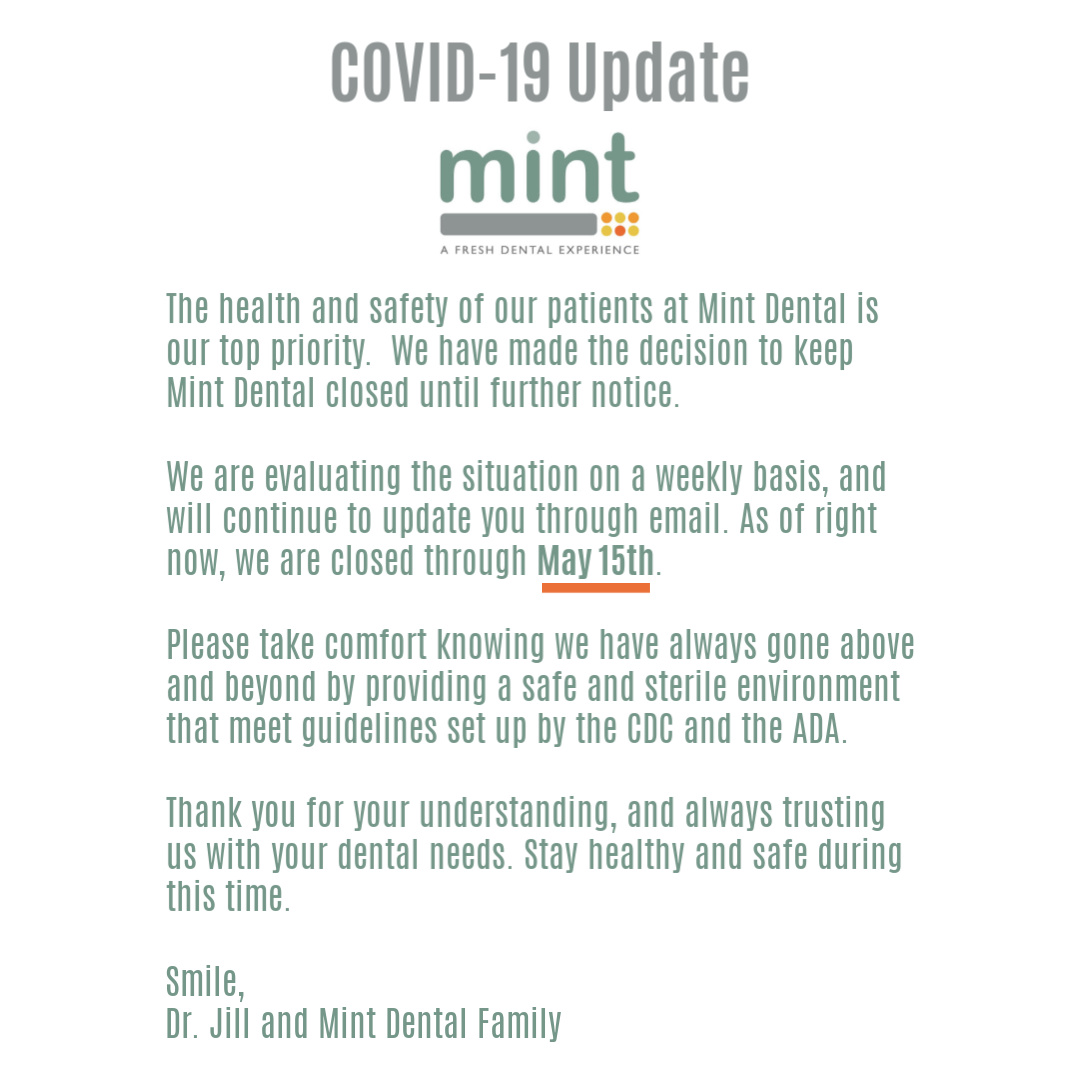 COVID-19 Update

mint

A FRESH DENTAL EXPERIENCE

The health and safety of our patients at Mint Dental is our top priority.  We have made the decision to keep Mint Dental closed until further notice.

We are evaluating the situation on a weekly basis, and will continue to update you through email. As of right now, we are closed through May 15th.

Please take comfort knowing we have always gone above and beyond by providing a safe and sterile environment that meet guidelines set up by the CDC and the ADA.

Thank you for your understanding, and always trusting us with your dental needs. Stay healthy and safe during this time.

Smile,
Dr. Jill and Mint Dental Family